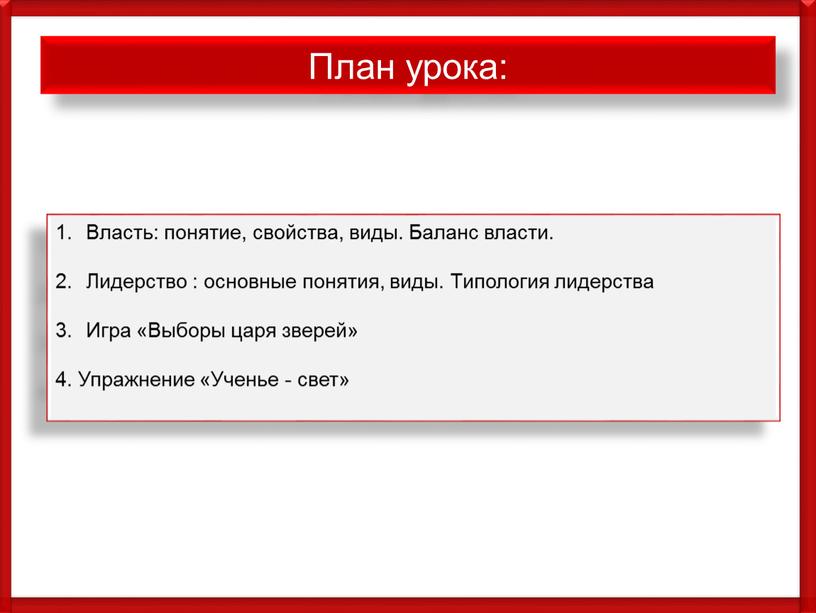 План урока:

1. Власть: понятие, свойства, виды. Баланс власти.

2. Лидерство : основные понятия, виды. Типология лидерства

3. Игра «Выборы царя зверей»

4. Упражнение «Ученье - свет»